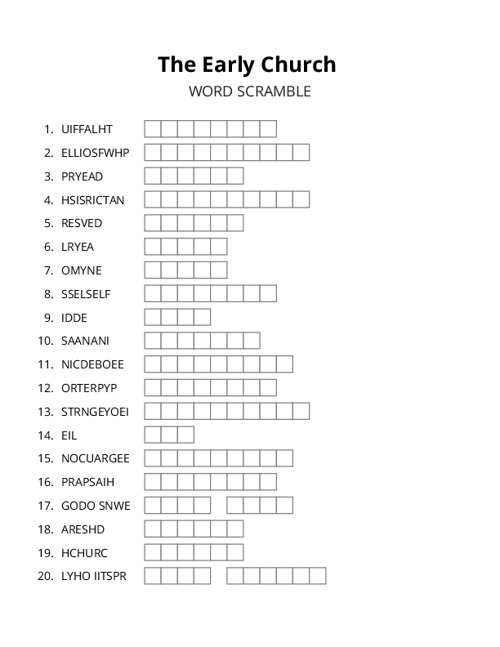 The Early Church
WORD SCRAMBLE

1. UIFFALHT
2. ELLIOSFWHP
3. PRYEAD
4. HSISRICTAN
5. RESVED
6. LRYEA
7. OMYNE
8. SSELSELF
9. IDDE
10. SAANANI
11. NICDEBOEE
12. ORTERPYP
13. STRNGEYOEI
14. EIL
15. NOCUARGEE
16. PRAPSAIH
17. GODO SNWE
18. ARESHD
19. HCHURC
20. LYHO IITSPR